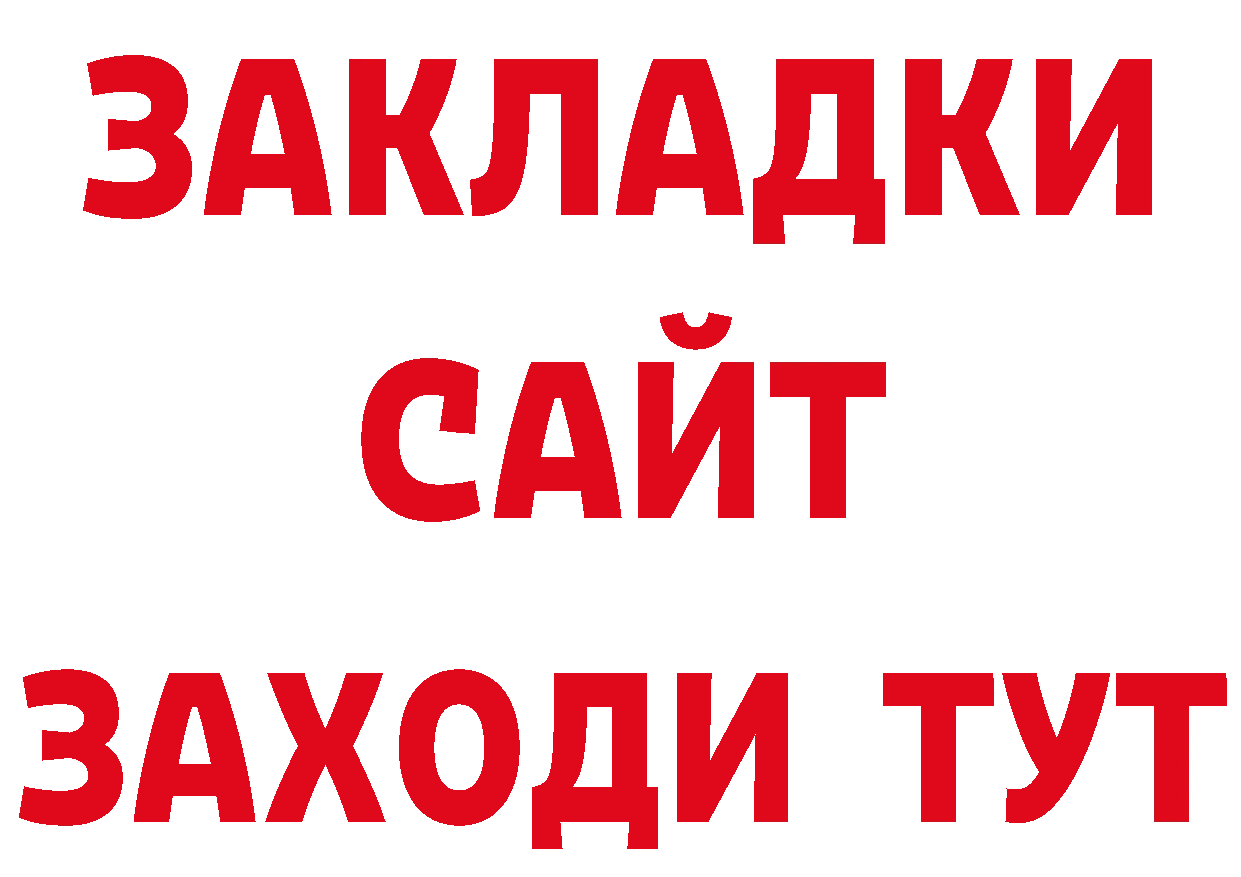 ЗАКЛАДКИ
САЙТ
ЗАХОДИ ТУТ